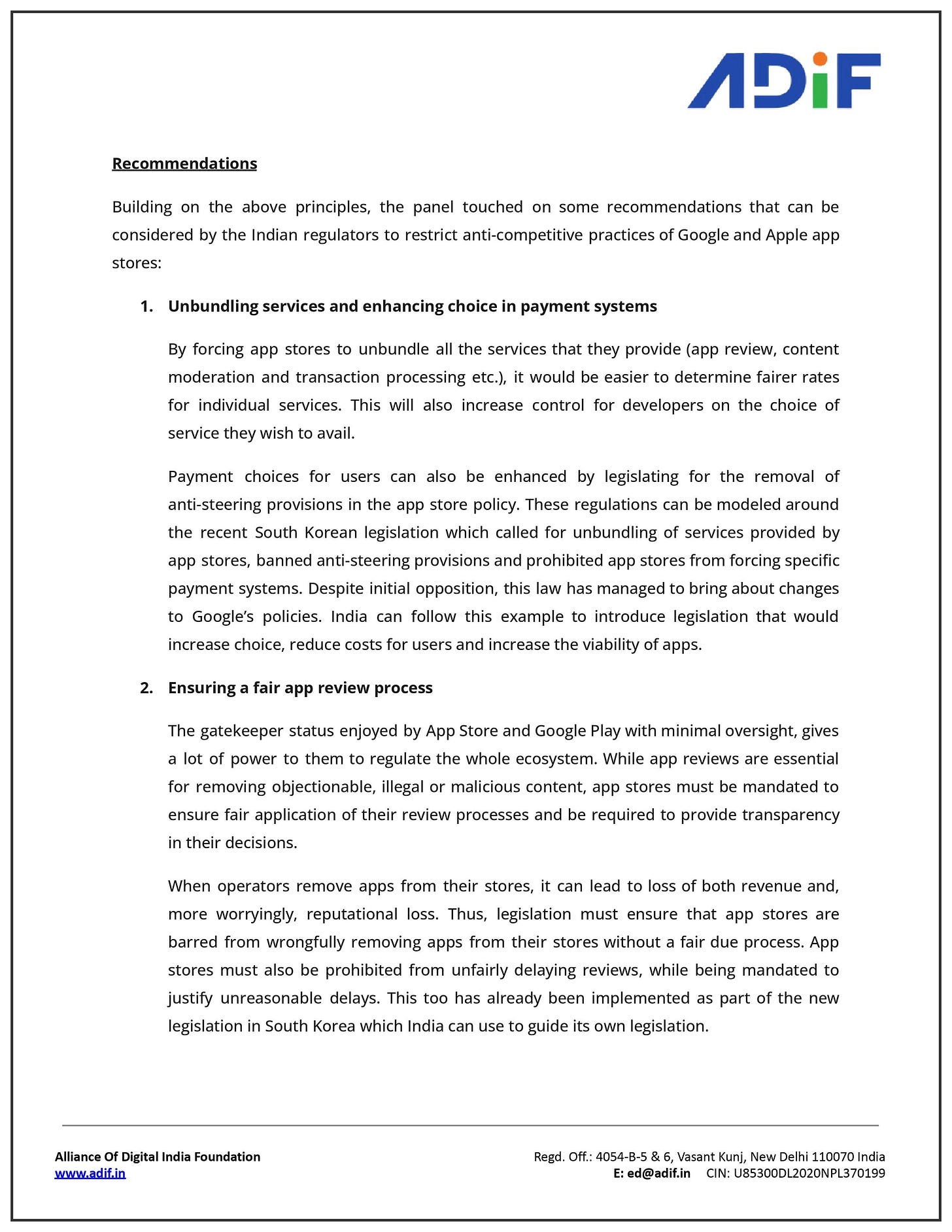 ADiF

Recommendations

Building on the above principles, the panel touched on some recommendations that can be considered by the Indian regulators to restrict anti-competitive practices of Google and Apple app stores:

1. Unbundling services and enhancing choice in payment systems

By forcing app stores to unbundle all the services that they provide (app review, content moderation and transaction processing etc.), it would be easier to determine fairer rates for individual services. This will also increase control for developers on the choice of service they wish to avail.

Payment choices for users can also be enhanced by legislating for the removal of anti-steering provisions in the app store policy. These regulations can be modeled around the recent South Korean legislation which called for unbundling of services provided by app stores, banned anti-steering provisions and prohibited app stores from forcing specific payment systems. Despite initial opposition, this law has managed to bring about changes to Google's policies. India can follow this example to introduce legislation that would increase choice, reduce costs for users and increase the viability of apps.

2. Ensuring a fair app review process

The gatekeeper status enjoyed by App Store and Google Play with minimal oversight, gives a lot of power to them to regulate the whole ecosystem. While app reviews are essential for removing objectionable, illegal or malicious content, app stores must be mandated to ensure fair application of their review processes and be required to provide transparency in their decisions.

When operators remove apps from their stores, it can lead to loss of both revenue and, more worryingly, reputational loss. Thus, legislation must ensure that app stores are barred from wrongfully removing apps from their stores without a fair due process. App stores must also be prohibited from unfairly delaying reviews, while being mandated to justify unreasonable delays. This too has already been implemented as part of the new legislation in South Korea which India can use to guide its own legislation.

Alliance Of Digital India Foundation
www.adif.in

Regd. Off.: 4054-B-5 & 6, Vasant Kunj, New Delhi 110070 India
E: ed@adif.in CIN: U85300DL2020NPL370199